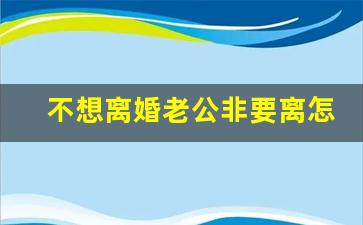 不想离婚老公非要离怎